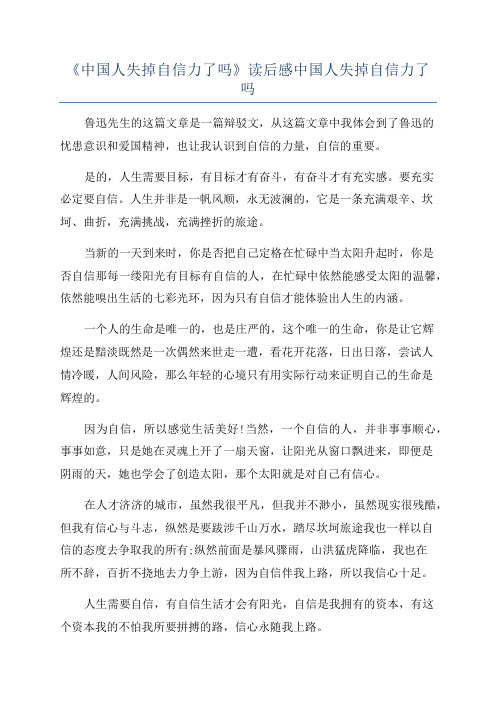 《中国人失掉自信力了吗》读后感中国人失掉自信力了吗

鲁迅先生的这篇文章是一篇辩驳文，从这篇文章中我体会到了鲁迅的忧患意识和爱国精神，也让我认识到自信的力量，自信的重要。

是的，人生需要目标，有目标才有奋斗，有奋斗才有充实感。要充实必定要自信。人生并非是一帆风顺，永无波澜的，它是一条充满艰辛、坎坷、曲折，充满挑战，充满挫折的旅途。

当新的一天到来时，你是否把自己定格在忙碌中当太阳升起时，你是否自信那每一缕阳光有目标有自信的人，在忙碌中依然能感受太阳的温馨，依然能嗅出生活的七彩光环，因为只有自信才能体验出人生的内涵。

一个人的生命是唯一的，也是庄严的，这个唯一的生命，你是让它辉煌还是黯淡既然是一次偶然来世走一遭，看花开花落，日出日落，尝试人情冷暖，人间风险，那么年轻的心境只有用实际行动来证明自己的生命是辉煌的。

因为自信，所以感觉生活美好!当然，一个自信的人，并非事事顺心，事事如意，只是她在灵魂上开了一扇天窗，让阳光从窗口飘进来，即便是阴雨的天，她也学会了创造太阳，那个太阳就是对自己有信心。

在人才济济的城市，虽然我很平凡，但我并不渺小，虽然现实很残酷，但我有信心与斗志，纵然是要跋涉千山万水，踏尽坎坷旅途我也一样以自信的态度去争取我的所有;纵然前面是暴风骤雨，山洪猛虎降临，我也在所不辞，百折不挠地去力争上游，因为自信伴我上路，所以我信心十足。

人生需要自信，有自信生活才会有阳光，自信是我拥有的资本，有这个资本我的不怕我所要拼搏的路，信心永随我上路。